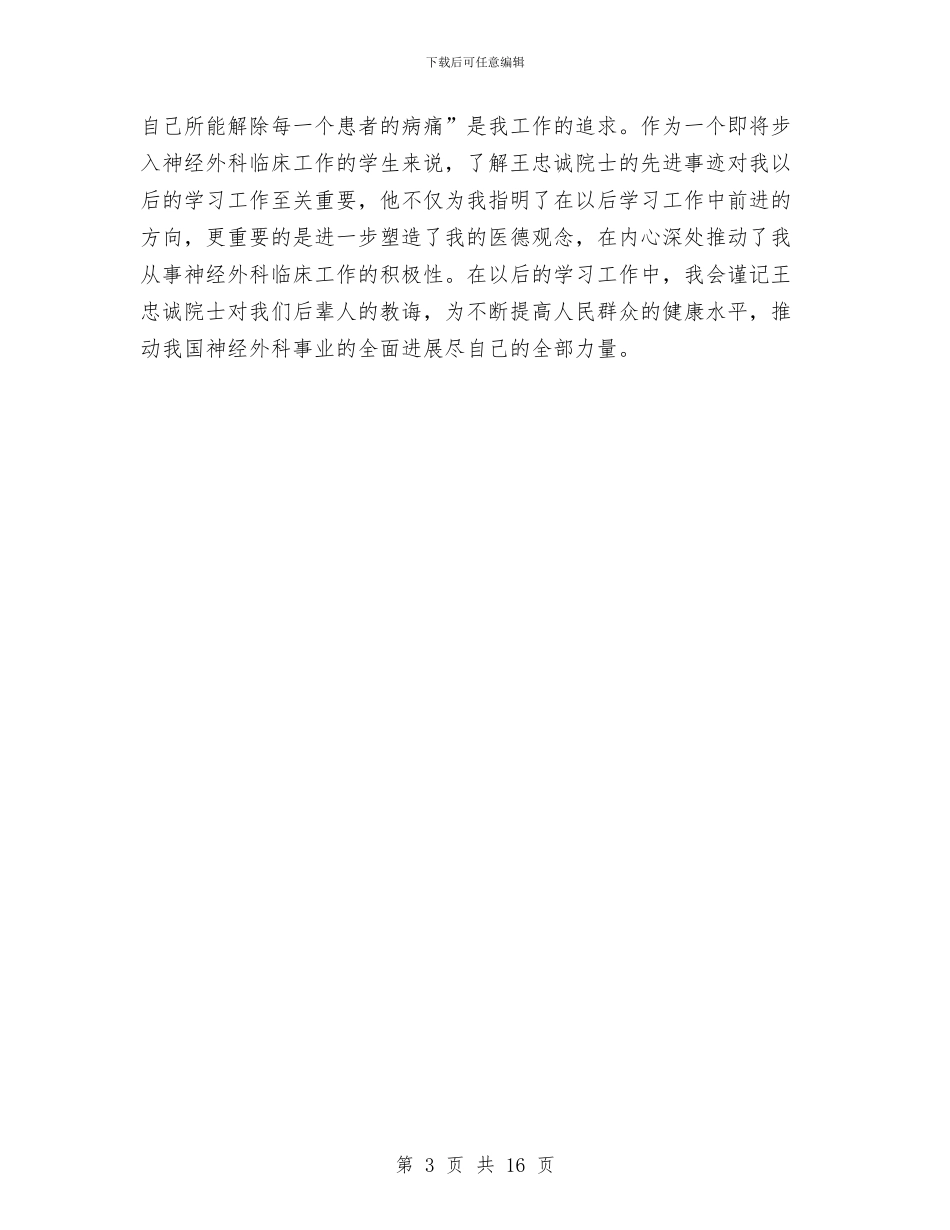 下载后可任意编辑

自己所能解除每一个患者的病痛”是我工作的追求。作为一个即将步入神经外科临床工作的学生来说，了解王忠诚院士的先进事迹对我以后的学习工作至关重要，他不仅为我指明了在以后学习工作中前进的方向，更重要的是进一步塑造了我的医德观念，在内心深处推动了我从事神经外科临床工作的积极性。在以后的学习工作中，我会谨记王忠诚院士对我们后辈人的教诲，为不断提高人民群众的健康水平，推动我国神经外科事业的全面进展尽自己的全部力量。

第 3 页 共 16 页